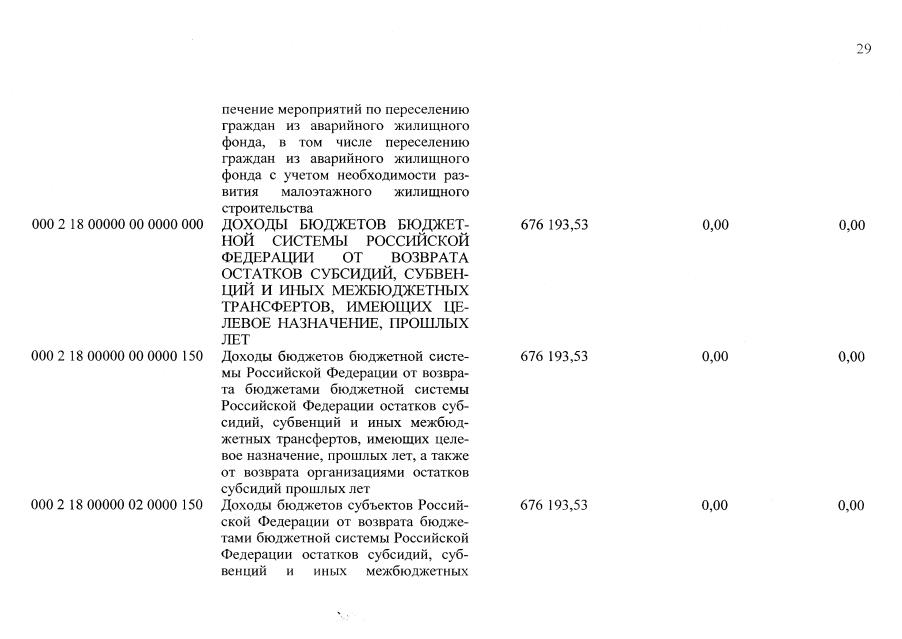 29

| | | | | |
|---|---|---|---|---|
| | печение мероприятий по переселению граждан из аварийного жилищного фонда, в том числе переселению граждан из аварийного жилищного фонда с учетом необходимости развития малоэтажного жилищного строительства | | | |
| 000 2 18 00000 00 0000 000 | ДОХОДЫ БЮДЖЕТОВ БЮДЖЕТНОЙ СИСТЕМЫ РОССИЙСКОЙ ФЕДЕРАЦИИ ОТ ВОЗВРАТА ОСТАТКОВ СУБСИДИЙ, СУБВЕНЦИЙ И ИНЫХ МЕЖБЮДЖЕТНЫХ ТРАНСФЕРТОВ, ИМЕЮЩИХ ЦЕЛЕВОЕ НАЗНАЧЕНИЕ, ПРОШЛЫХ ЛЕТ | 676 193,53 | 0,00 | 0,00 |
| 000 2 18 00000 00 0000 150 | Доходы бюджетов бюджетной системы Российской Федерации от возврата бюджетами бюджетной системы Российской Федерации остатков субсидий, субвенций и иных межбюджетных трансфертов, имеющих целевое назначение, прошлых лет, а также от возврата организациями остатков субсидий прошлых лет | 676 193,53 | 0,00 | 0,00 |
| 000 2 18 00000 02 0000 150 | Доходы бюджетов субъектов Российской Федерации от возврата бюджетами бюджетной системы Российской Федерации остатков субсидий, субвенций и иных межбюджетных | 676 193,53 | 0,00 | 0,00 |